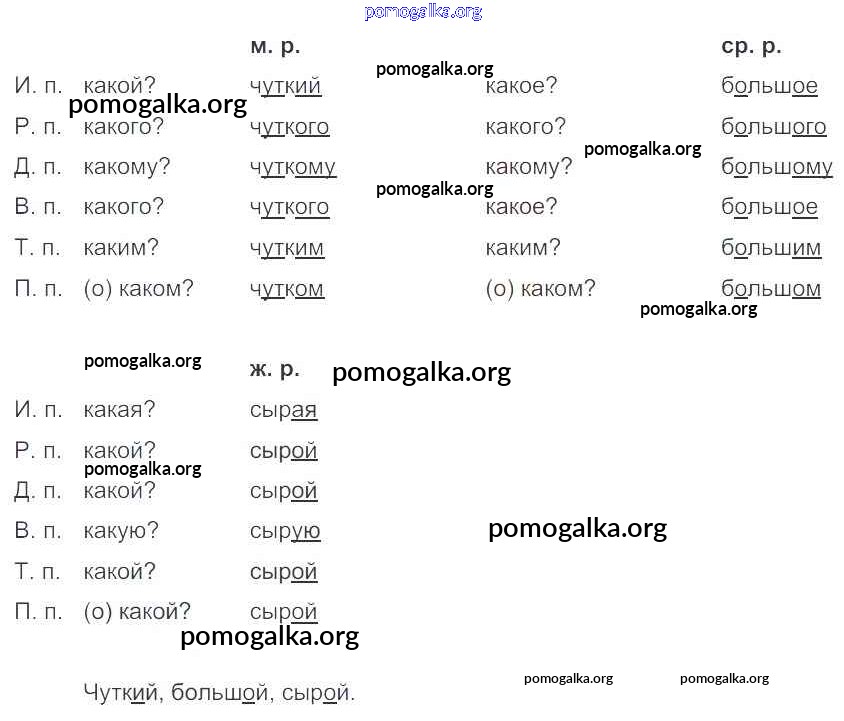 |  |  | м. р. |  | ср. р. |
|---|---|---|---|---|
| И. п. | какой? | чуткий | какое? | большое |
| Р. п. | какого? | чуткого | какого? | большого |
| Д. п. | какому? | чуткому | какому? | большому |
| В. п. | какого? | чуткого | какое? | большое |
| Т. п. | каким? | чутким | каким? | большим |
| П. п. | (о) каком? | чутком | (о) каком? | большом |

|  |  | ж. р. |
|---|---|---|
| И. п. | какая? | сырая |
| Р. п. | какой? | сырой |
| Д. п. | какой? | сырой |
| В. п. | какую? | сырую |
| Т. п. | какой? | сырой |
| П. п. | (о) какой? | сырой |

Чуткий, большой, сырой.

pomogalka.org